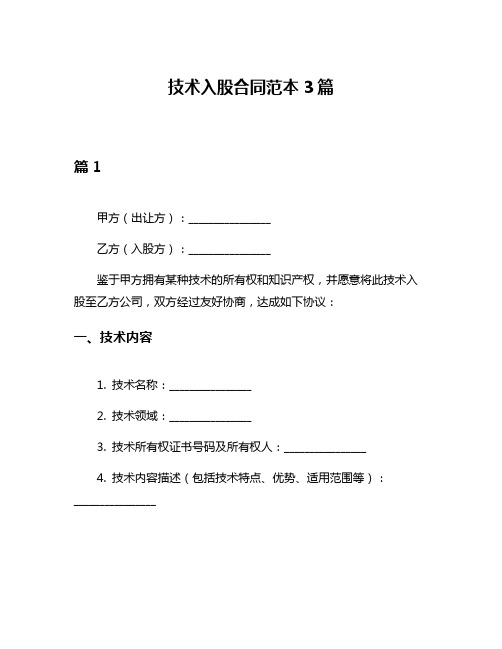 技术入股合同范本 3 篇

篇 1

甲方（出让方）：________________

乙方（入股方）：________________

鉴于甲方拥有某种技术的所有权和知识产权，并愿意将此技术入股至乙方公司，双方经过友好协商，达成如下协议：

一、技术内容

1. 技术名称：________________

2. 技术领域：________________

3. 技术所有权证书号码及所有权人：________________

4. 技术内容描述（包括技术特点、优势、适用范围等）：________________